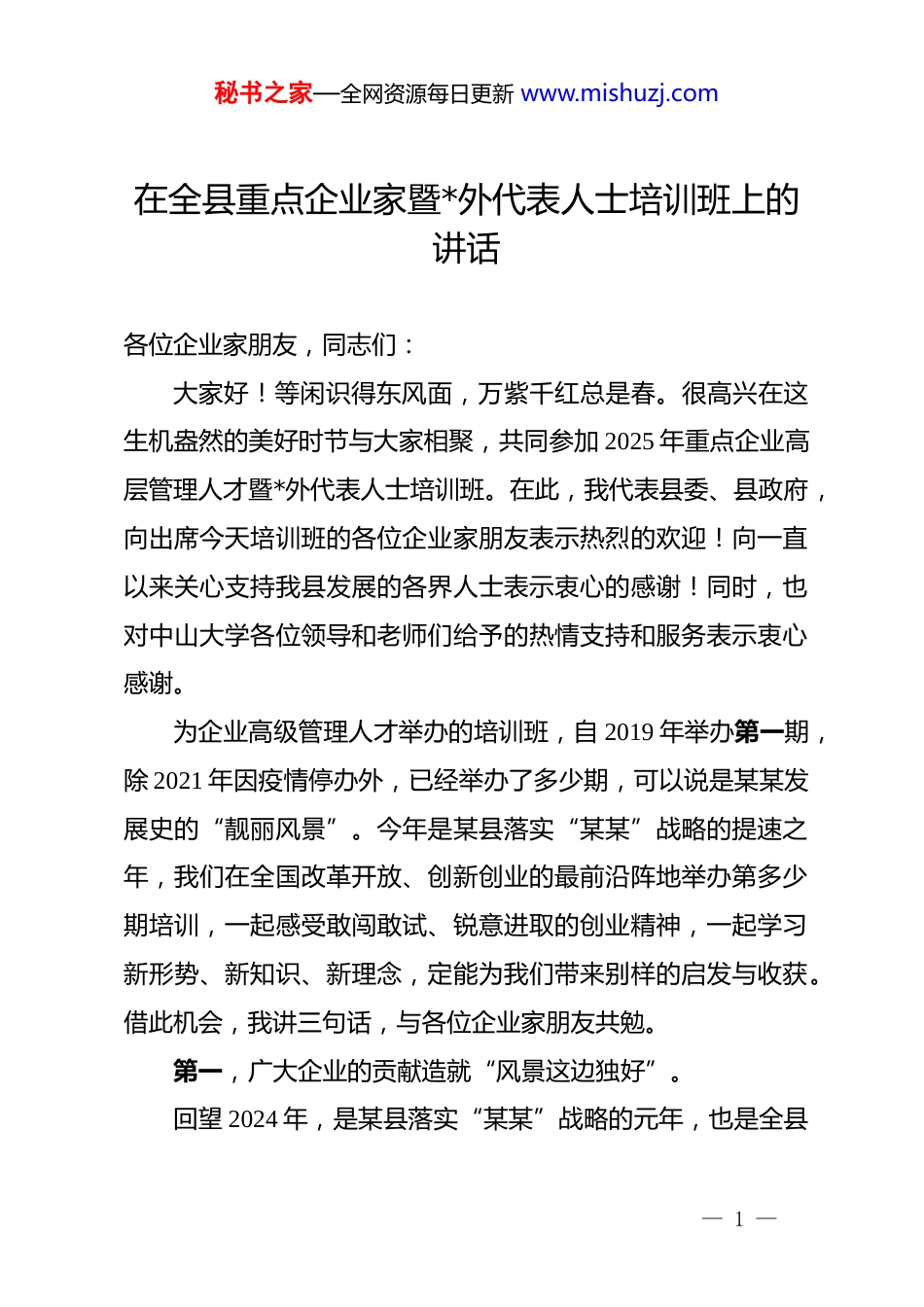 秘书之家—全网资源每日更新 www.mishuzj.com

在全县重点企业家暨*外代表人士培训班上的讲话

各位企业家朋友，同志们：

大家好！等闲识得东风面，万紫千红总是春。很高兴在这生机盎然的美好时节与大家相聚，共同参加 2025 年重点企业高层管理人才暨*外代表人士培训班。在此，我代表县委、县政府，向出席今天培训班的各位企业家朋友表示热烈的欢迎！向一直以来关心支持我县发展的各界人士表示衷心的感谢！同时，也对中山大学各位领导和老师们给予的热情支持和服务表示衷心感谢。

为企业高级管理人才举办的培训班，自 2019 年举办第一期，除 2021 年因疫情停办外，已经举办了多少期，可以说是某某发展史的“靓丽风景”。今年是某县落实“某某”战略的提速之年，我们在全国改革开放、创新创业的最前沿阵地举办第多少期培训，一起感受敢闯敢试、锐意进取的创业精神，一起学习新形势、新知识、新理念，定能为我们带来别样的启发与收获。借此机会，我讲三句话，与各位企业家朋友共勉。

第一，广大企业的贡献造就“风景这边独好”。

回望 2024 年，是某县落实“某某”战略的元年，也是全县

— 1 —